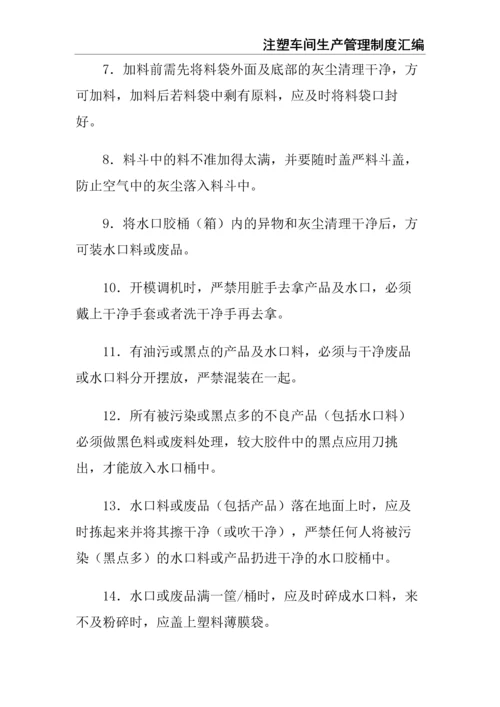 注塑车间生产管理制度汇编

7．加料前需先将料袋外面及底部的灰尘清理干净，方可加料，加料后若料袋中剩有原料，应及时将料袋口封好。

8．料斗中的料不准加得太满，并要随时盖严料斗盖，防止空气中的灰尘落入料斗中。

9．将水口胶桶（箱）内的异物和灰尘清理干净后，方可装水口料或废品。

10．开模调机时，严禁用脏手去拿产品及水口，必须戴上干净手套或者洗干净手再去拿。

11．有油污或黑点的产品及水口料，必须与干净废品或水口料分开摆放，严禁混装在一起。

12．所有被污染或黑点多的不良产品（包括水口料）必须做黑色料或废料处理，较大胶件中的黑点应用刀挑出，才能放入水口桶中。

13．水口料或废品（包括产品）落在地面上时，应及时拣起来并将其擦干净（或吹干净），严禁任何人将被污染（黑点多）的水口料或产品扔进干净的水口胶桶中。

14．水口或废品满一筐/桶时，应及时碎成水口料，来不及粉碎时，应盖上塑料薄膜袋。